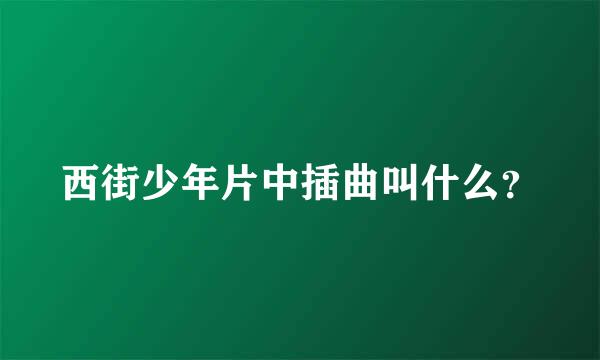 西街少年片中插曲叫什么?